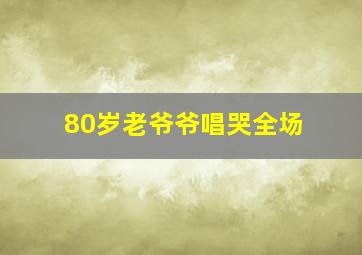 80岁老爷爷唱哭全场